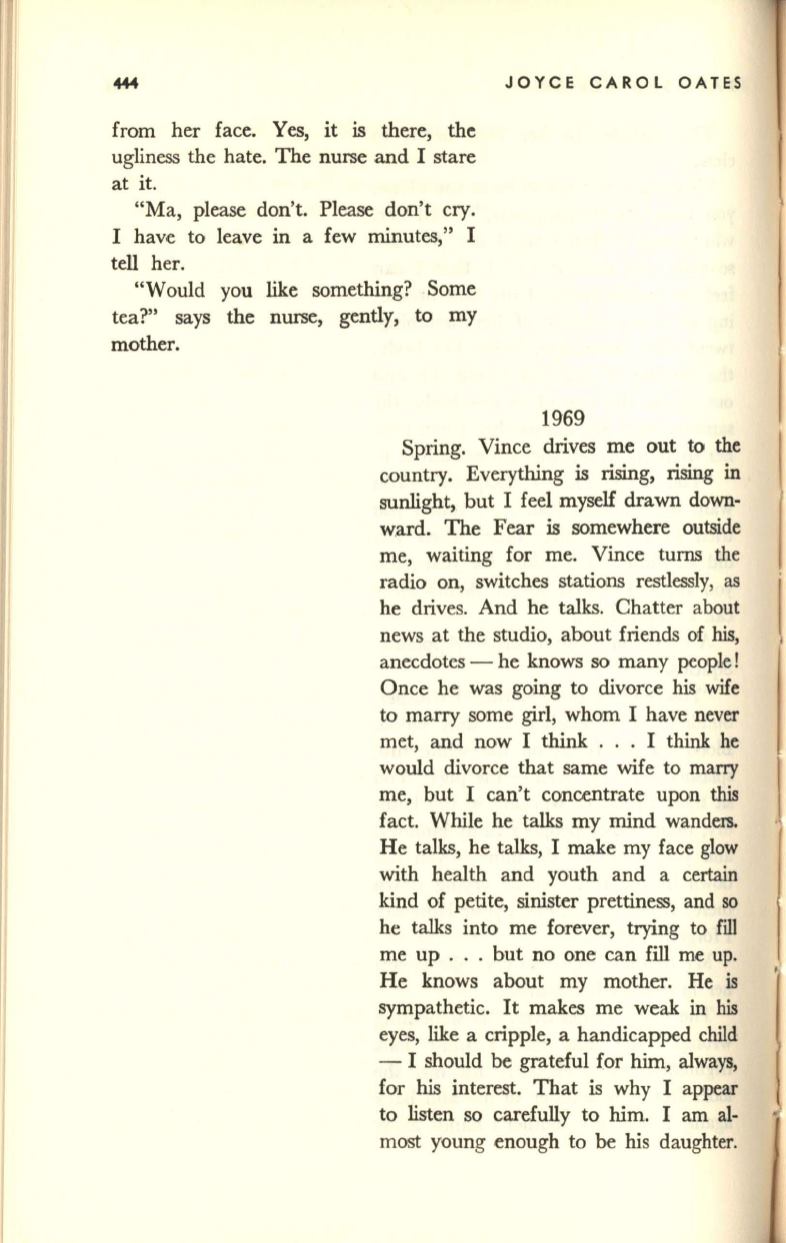 444 JOYCE CAROL OATES

from her face. Yes, it is there, the ugliness the hate. The nurse and I stare at it.

"Ma, please don't. Please don't cry. I have to leave in a few minutes," I tell her.

"Would you like something? Some tea?" says the nurse, gently, to my mother.

1969

Spring. Vince drives me out to the country. Everything is rising, rising in sunlight, but I feel myself drawn downward. The Fear is somewhere outside me, waiting for me. Vince turns the radio on, switches stations restlessly, as he drives. And he talks. Chatter about news at the studio, about friends of his, anecdotes — he knows so many people! Once he was going to divorce his wife to marry some girl, whom I have never met, and now I think . . . I think he would divorce that same wife to marry me, but I can't concentrate upon this fact. While he talks my mind wanders. He talks, he talks, I make my face glow with health and youth and a certain kind of petite, sinister prettiness, and so he talks into me forever, trying to fill me up . . . but no one can fill me up. He knows about my mother. He is sympathetic. It makes me weak in his eyes, like a cripple, a handicapped child — I should be grateful for him, always, for his interest. That is why I appear to listen so carefully to him. I am almost young enough to be his daughter.